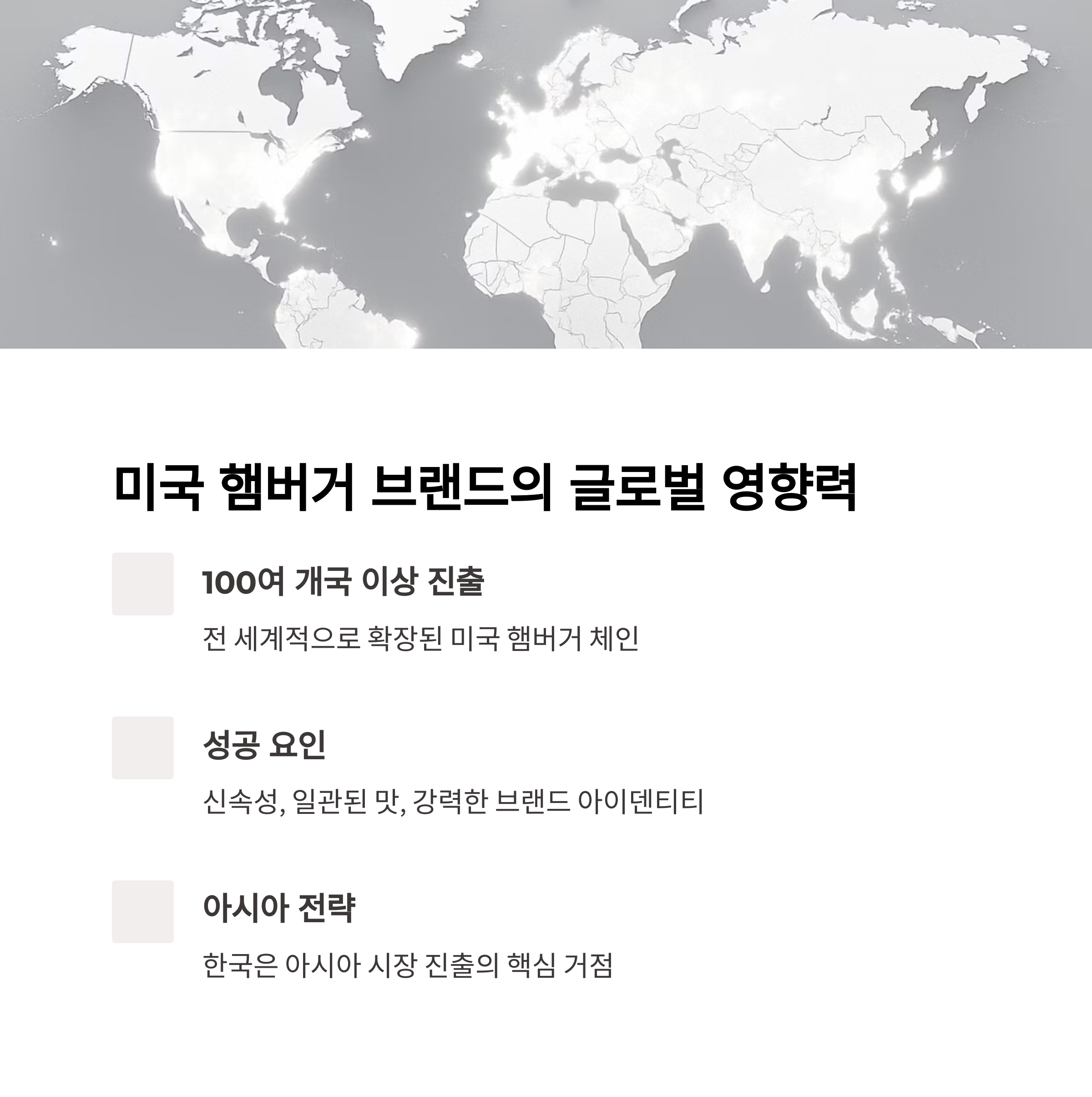 미국 햄버거 브랜드의 글로벌 영향력

100여 개국 이상 진출

전 세계적으로 확장된 미국 햄버거 체인

성공 요인

신속성, 일관된 맛, 강력한 브랜드 아이덴티티

아시아 전략

한국은 아시아 시장 진출의 핵심 거점